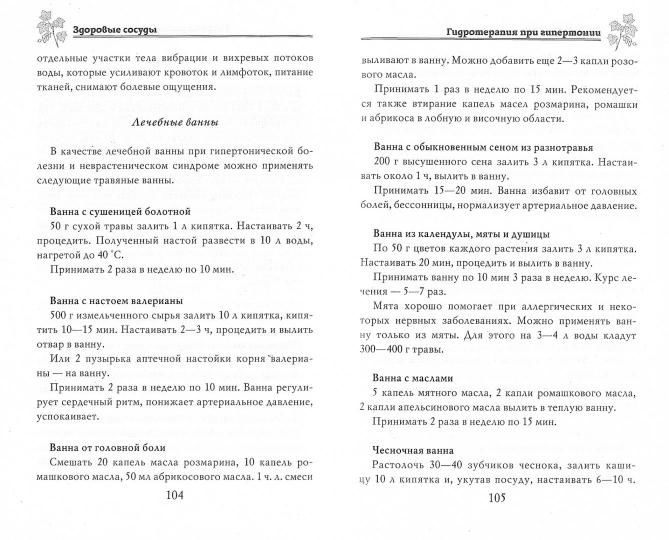 Здоровые сосуды

отдельные участки тела вибрации и вихревых потоков воды, которые усиливают кровоток и лимфоток, питание тканей, снимают болевые ощущения.

Лечебные ванны

В качестве лечебной ванны при гипертонической болезни и неврастеническом синдроме можно применять следующие травяные ванны.

Ванна с сушеницей болотной
50 г сухой травы залить 1 л кипятка. Настаивать 2 ч, процедить. Полученный настой развести в 10 л воды, нагретой до 40 °С.
Принимать 2 раза в неделю по 10 мин.

Ванна с настоем валерианы
500 г измельченного сырья залить 10 л кипятка, кипятить 10—15 мин. Настаивать 2—3 ч, процедить и вылить отвар в ванну.
Или 2 пузырька аптечной настойки корня валерианы — на ванну.
Принимать 2 раза в неделю по 10 мин. Ванна регулирует сердечный ритм, понижает артериальное давление, успокаивает.

Ванна от головной боли
Смешать 20 капель масла розмарина, 10 капель ромашкового масла, 50 мл абрикосового масла. 1 ч. л. смеси

104

Гидротерапия при гипертонии

выливают в ванну. Можно добавить еще 2—3 капли розового масла.
Принимать 1 раз в неделю по 15 мин. Рекомендуется также втирание капель масел розмарина, ромашки и абрикоса в лобную и височную области.

Ванна с обыкновенным сеном из разнотравья
200 г высушенного сена залить 3 л кипятка. Настаивать около 1 ч, вылить в ванну.
Принимать 15—20 мин. Ванна избавит от головных болей, бессонницы, нормализует артериальное давление.

Ванна из календулы, мяты и душицы
По 50 г цветов каждого растения залить 3 л кипятка. Настаивать 20 мин, процедить и вылить в ванну.
Принимать ванну по 10 мин 3 раза в неделю. Курс лечения — 5—7 раз.
Мята хорошо помогает при аллергических и некоторых нервных заболеваниях. Можно применять ванну только из мяты. Для этого на 3—4 л воды кладут 300—400 г травы.

Ванна с маслами
5 капель мятного масла, 2 капли ромашкового масла, 2 капли апельсинового масла вылить в теплую ванну.
Принимать 2 раза в неделю по 15 мин.

Чесночная ванна
Растолочь 30—40 зубчиков чеснока, залить кашицу 10 л кипятка и, укутав посуду, настаивать 6—10 ч.

105